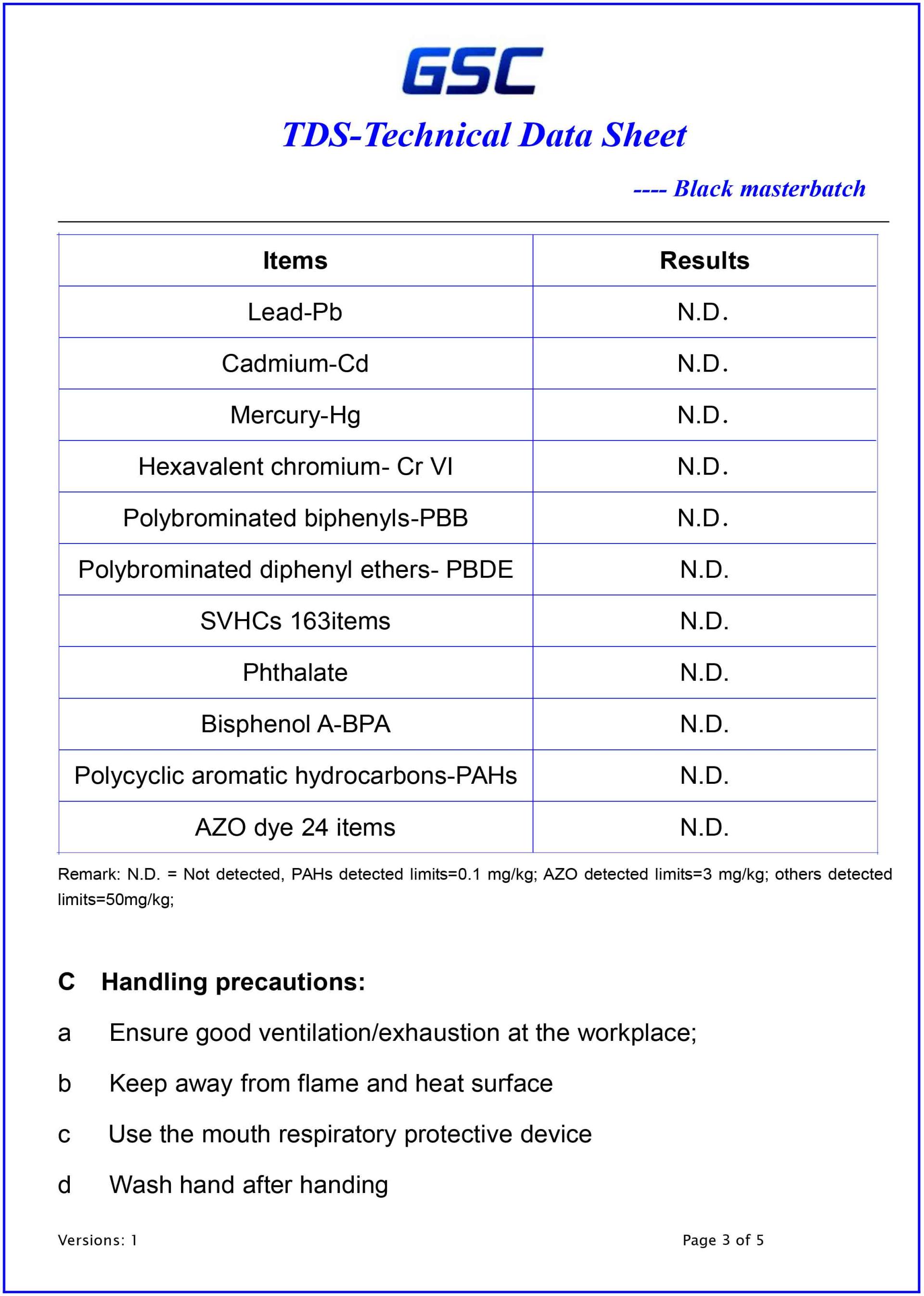 GSC

TDS-Technical Data Sheet

---- Black masterbatch

| Items | Results |
|---|---|
| Lead-Pb | N.D. |
| Cadmium-Cd | N.D. |
| Mercury-Hg | N.D. |
| Hexavalent chromium- Cr VI | N.D. |
| Polybrominated biphenyls-PBB | N.D. |
| Polybrominated diphenyl ethers- PBDE | N.D. |
| SVHCs 163items | N.D. |
| Phthalate | N.D. |
| Bisphenol A-BPA | N.D. |
| Polycyclic aromatic hydrocarbons-PAHs | N.D. |
| AZO dye 24 items | N.D. |

Remark: N.D. = Not detected, PAHs detected limits=0.1 mg/kg; AZO detected limits=3 mg/kg; others detected limits=50mg/kg;

C Handling precautions:

a Ensure good ventilation/exhaustion at the workplace;

b Keep away from flame and heat surface

c Use the mouth respiratory protective device

d Wash hand after handing

Versions: 1

Page 3 of 5